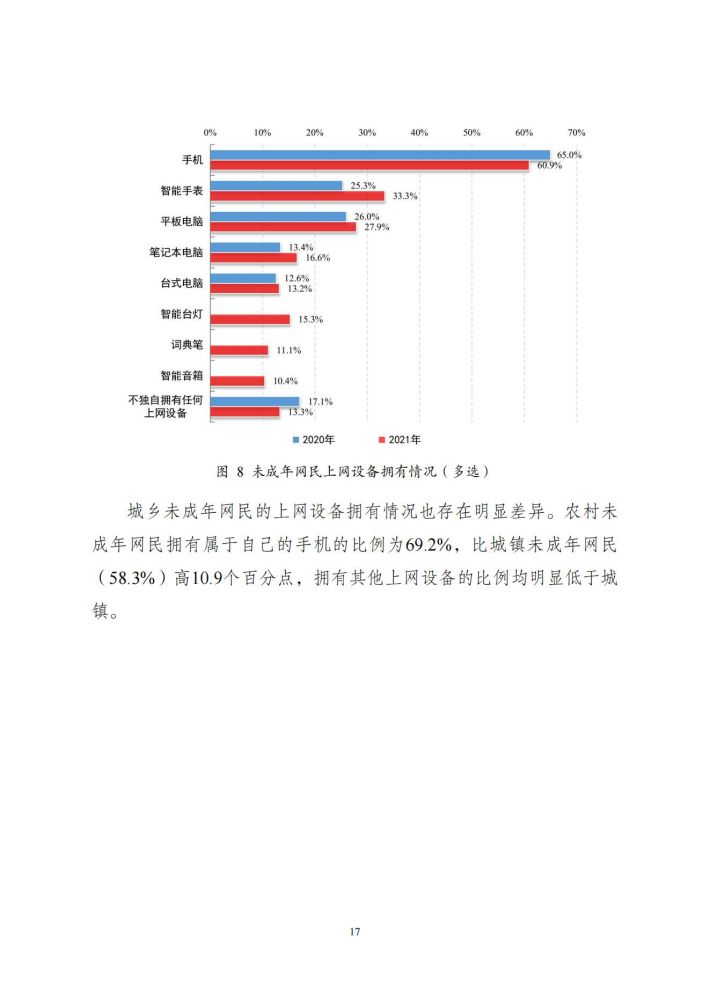 0% 10% 20% 30% 40% 50% 60% 70%

手机 65.0% 60.9%

智能手表 25.3% 33.3%

平板电脑 26.0% 27.9%

笔记本电脑 13.4% 16.6%

台式电脑 12.6% 13.2%

智能台灯 15.3%

词典笔 11.1%

智能音箱 10.4%

不独自拥有任何上网设备 17.1% 13.3%

2020年 2021年

图 8 未成年网民上网设备拥有情况（多选）

城乡未成年网民的上网设备拥有情况也存在明显差异。农村未成年网民拥有属于自己的手机的比例为69.2%，比城镇未成年网民（58.3%）高10.9个百分点，拥有其他上网设备的比例均明显低于城镇。

17